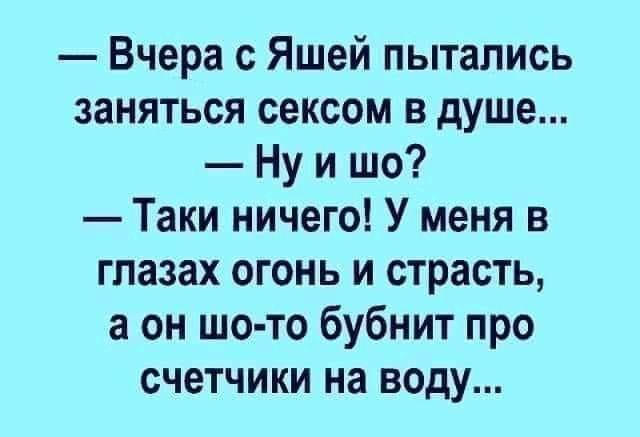 — Вчера с Яшей пытались заняться сексом в душе...

— Ну и шо?

— Таки ничего! У меня в глазах огонь и страсть, а он шо-то бубнит про счетчики на воду...